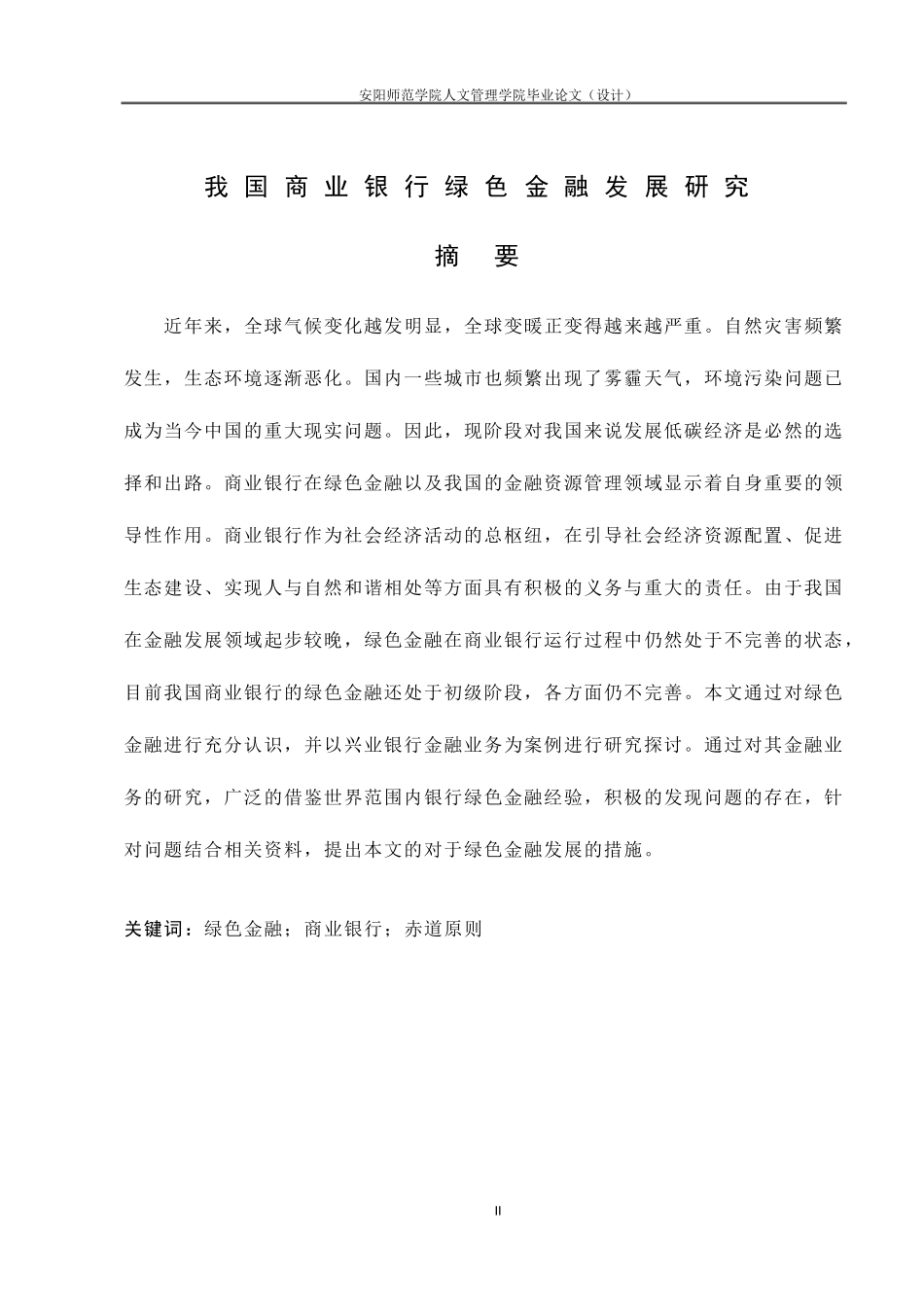 安阳师范学院人文管理学院毕业论文（设计）

我国商业银行绿色金融发展研究

摘　要

近年来，全球气候变化越发明显，全球变暖正变得越来越严重。自然灾害频繁发生，生态环境逐渐恶化。国内一些城市也频繁出现了雾霾天气，环境污染问题已成为当今中国的重大现实问题。因此，现阶段对我国来说发展低碳经济是必然的选择和出路。商业银行在绿色金融以及我国的金融资源管理领域显示着自身重要的领导性作用。商业银行作为社会经济活动的总枢纽，在引导社会经济资源配置、促进生态建设、实现人与自然和谐相处等方面具有积极的义务与重大的责任。由于我国在金融发展领域起步较晚，绿色金融在商业银行运行过程中仍然处于不完善的状态，目前我国商业银行的绿色金融还处于初级阶段，各方面仍不完善。本文通过对绿色金融进行充分认识，并以兴业银行金融业务为案例进行研究探讨。通过对其金融业务的研究，广泛的借鉴世界范围内银行绿色金融经验，积极的发现问题的存在，针对问题结合相关资料，提出本文的对于绿色金融发展的措施。

关键词：绿色金融；商业银行；赤道原则

II